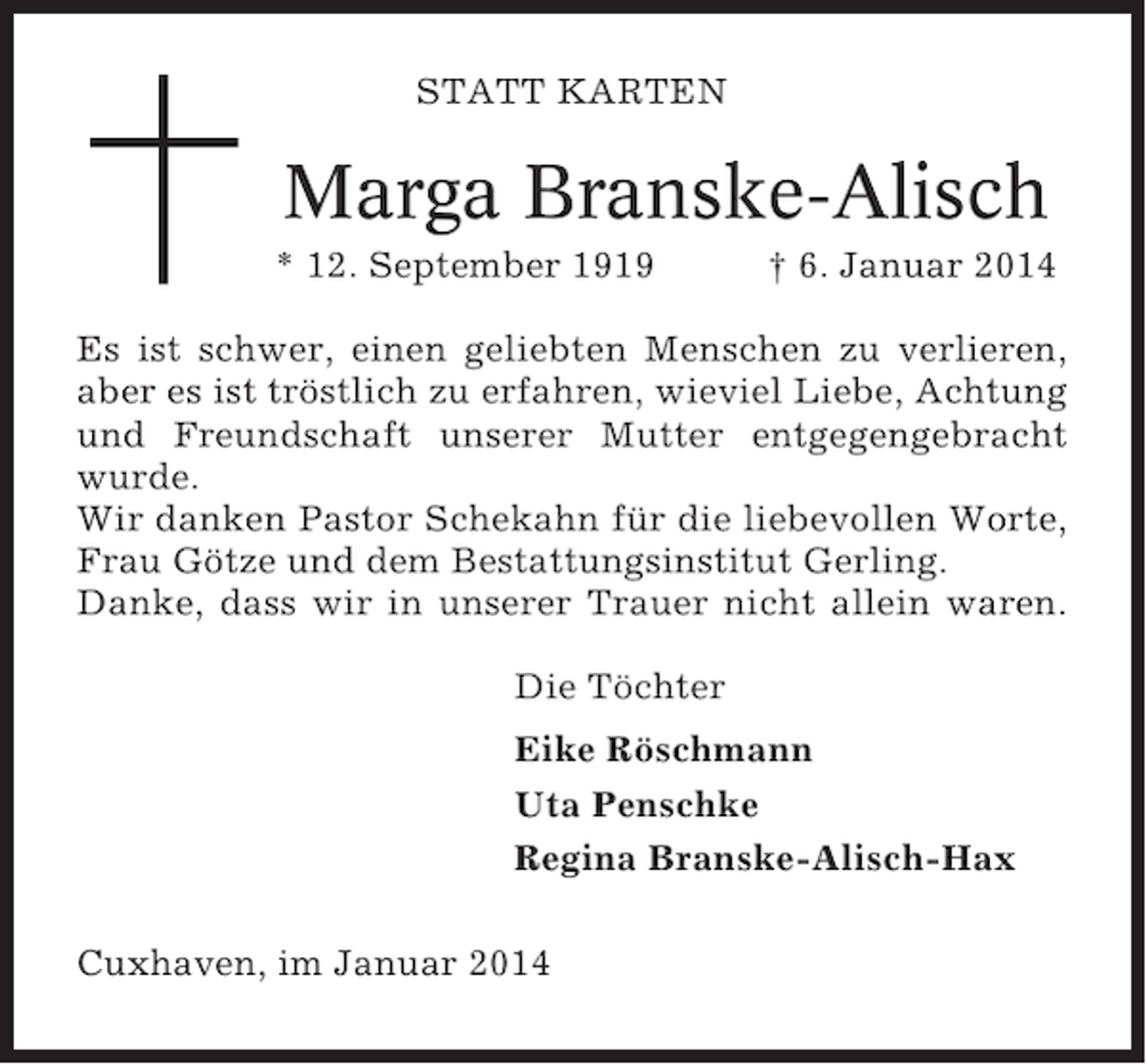 STATT KARTEN

Marga Branske-Alisch

* 12. September 1919 † 6. Januar 2014

Es ist schwer, einen geliebten Menschen zu verlieren, aber es ist tröstlich zu erfahren, wieviel Liebe, Achtung und Freundschaft unserer Mutter entgegengebracht wurde.
Wir danken Pastor Schekahn für die liebevollen Worte, Frau Götze und dem Bestattungsinstitut Gerling.
Danke, dass wir in unserer Trauer nicht allein waren.

Die Töchter

Eike Röschmann

Uta Penschke

Regina Branske-Alisch-Hax

Cuxhaven, im Januar 2014